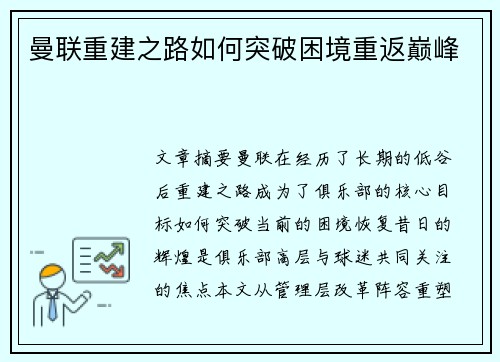 曼联重建之路如何突破困境重返巅峰

文章摘要曼联在经历了长期的低谷后重建之路成为了俱乐部的核心目标如何突破当前的困境恢复昔日的辉煌是俱乐部高层与球迷共同关注的焦点本文从管理层改革阵容重塑